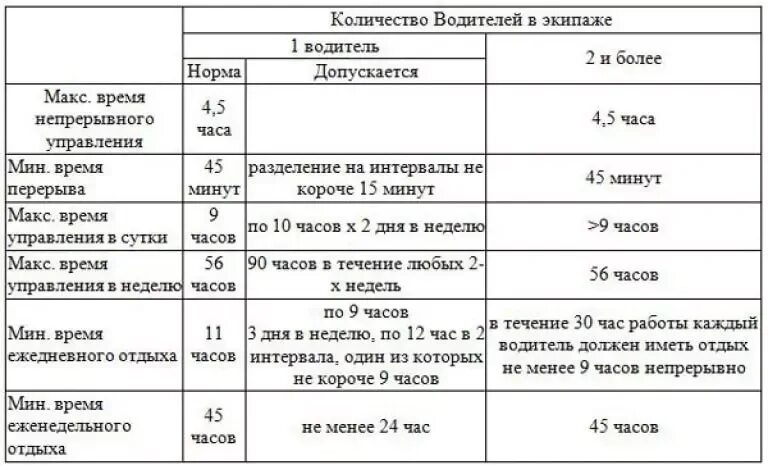 |  | Количество Водителей в экипаже | | |
|---|---|---|---|
|  | 1 водитель | | 2 и более |
|  | Норма | Допускается | |
| Макс. время непрерывного управления | 4,5 часа |  | 4,5 часа |
| Мин. время перерыва | 45 минут | разделение на интервалы не короче 15 минут | 45 минут |
| Макс. время управления в сутки | 9 часов | по 10 часов х 2 дня в неделю | >9 часов |
| Макс. время управления в неделю | 56 часов | 90 часов в течение любых 2-х недель | 56 часов |
| Мин. время ежедневного отдыха | 11 часов | по 9 часов 3 дня в неделю, по 12 час в 2 интервала, один из которых не короче 9 часов | в течение 30 час работы каждый водитель должен иметь отдых не менее 9 часов непрерывно |
| Мин. время еженедельного отдыха | 45 часов | не менее 24 час | 45 часов |